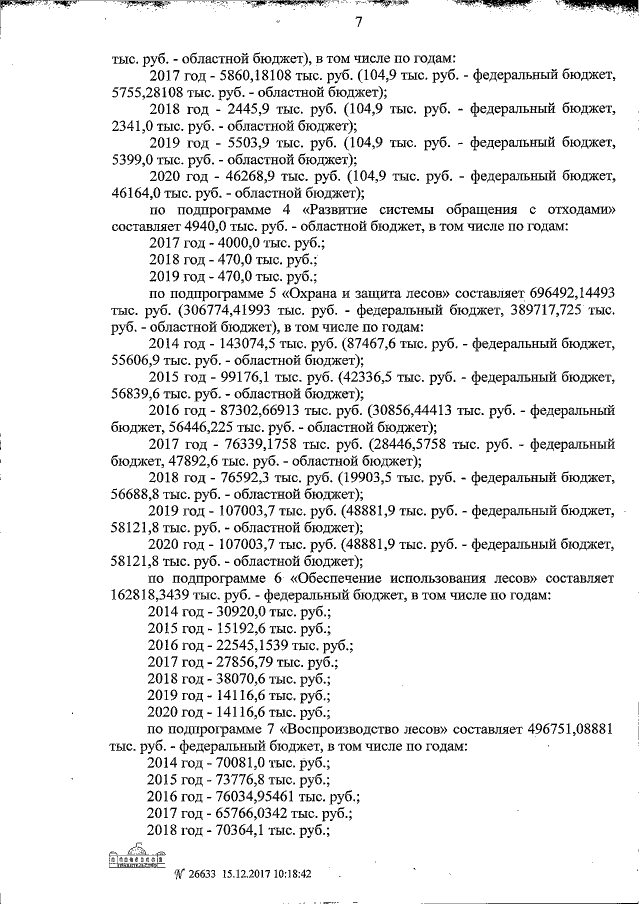 7

тыс. руб. - областной бюджет), в том числе по годам:
2017 год - 5860,18108 тыс. руб. (104,9 тыс. руб. - федеральный бюджет, 5755,28108 тыс. руб. - областной бюджет);
2018 год - 2445,9 тыс. руб. (104,9 тыс. руб. - федеральный бюджет, 2341,0 тыс. руб. - областной бюджет);
2019 год - 5503,9 тыс. руб. (104,9 тыс. руб. - федеральный бюджет, 5399,0 тыс. руб. - областной бюджет);
2020 год - 46268,9 тыс. руб. (104,9 тыс. руб. - федеральный бюджет, 46164,0 тыс. руб. - областной бюджет);
по подпрограмме 4 «Развитие системы обращения с отходами» составляет 4940,0 тыс. руб. - областной бюджет, в том числе по годам:
2017 год - 4000,0 тыс. руб.;
2018 год - 470,0 тыс. руб.;
2019 год - 470,0 тыс. руб.;
по подпрограмме 5 «Охрана и защита лесов» составляет 696492,14493 тыс. руб. (306774,41993 тыс. руб. - федеральный бюджет, 389717,725 тыс. руб. - областной бюджет), в том числе по годам:
2014 год - 143074,5 тыс. руб. (87467,6 тыс. руб. - федеральный бюджет, 55606,9 тыс. руб. - областной бюджет);
2015 год - 99176,1 тыс. руб. (42336,5 тыс. руб. - федеральный бюджет, 56839,6 тыс. руб. - областной бюджет);
2016 год - 87302,66913 тыс. руб. (30856,44413 тыс. руб. - федеральный бюджет, 56446,225 тыс. руб. - областной бюджет);
2017 год - 76339,1758 тыс. руб. (28446,5758 тыс. руб. - федеральный бюджет, 47892,6 тыс. руб. - областной бюджет);
2018 год - 76592,3 тыс. руб. (19903,5 тыс. руб. - федеральный бюджет, 56688,8 тыс. руб. - областной бюджет);
2019 год - 107003,7 тыс. руб. (48881,9 тыс. руб. - федеральный бюджет, 58121,8 тыс. руб. - областной бюджет);
2020 год - 107003,7 тыс. руб. (48881,9 тыс. руб. - федеральный бюджет, 58121,8 тыс. руб. - областной бюджет);
по подпрограмме 6 «Обеспечение использования лесов» составляет 162818,3439 тыс. руб. - федеральный бюджет, в том числе по годам:
2014 год - 30920,0 тыс. руб.;
2015 год - 15192,6 тыс. руб.;
2016 год - 22545,1539 тыс. руб.;
2017 год - 27856,79 тыс. руб.;
2018 год - 38070,6 тыс. руб.;
2019 год - 14116,6 тыс. руб.;
2020 год - 14116,6 тыс. руб.;
по подпрограмме 7 «Воспроизводство лесов» составляет 496751,08881 тыс. руб. - федеральный бюджет, в том числе по годам:
2014 год - 70081,0 тыс. руб.;
2015 год - 73776,8 тыс. руб.;
2016 год - 76034,95461 тыс. руб.;
2017 год - 65766,0342 тыс. руб.;
2018 год - 70364,1 тыс. руб.;

№ 26633 15.12.2017 10:18:42